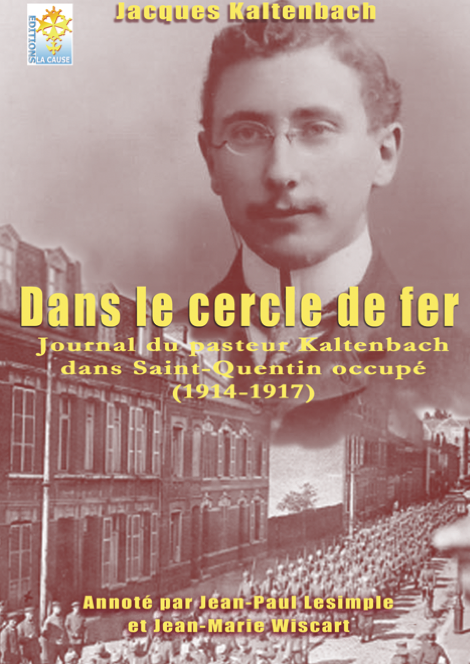 EDITIONS LA CAUSE

Jacques Kaltenbach

Dans le cercle de fer

Journal du pasteur Kaltenbach dans Saint-Quentin occupé (1914-1917)

Annoté par Jean-Paul Lesimple et Jean-Marie Wiscart